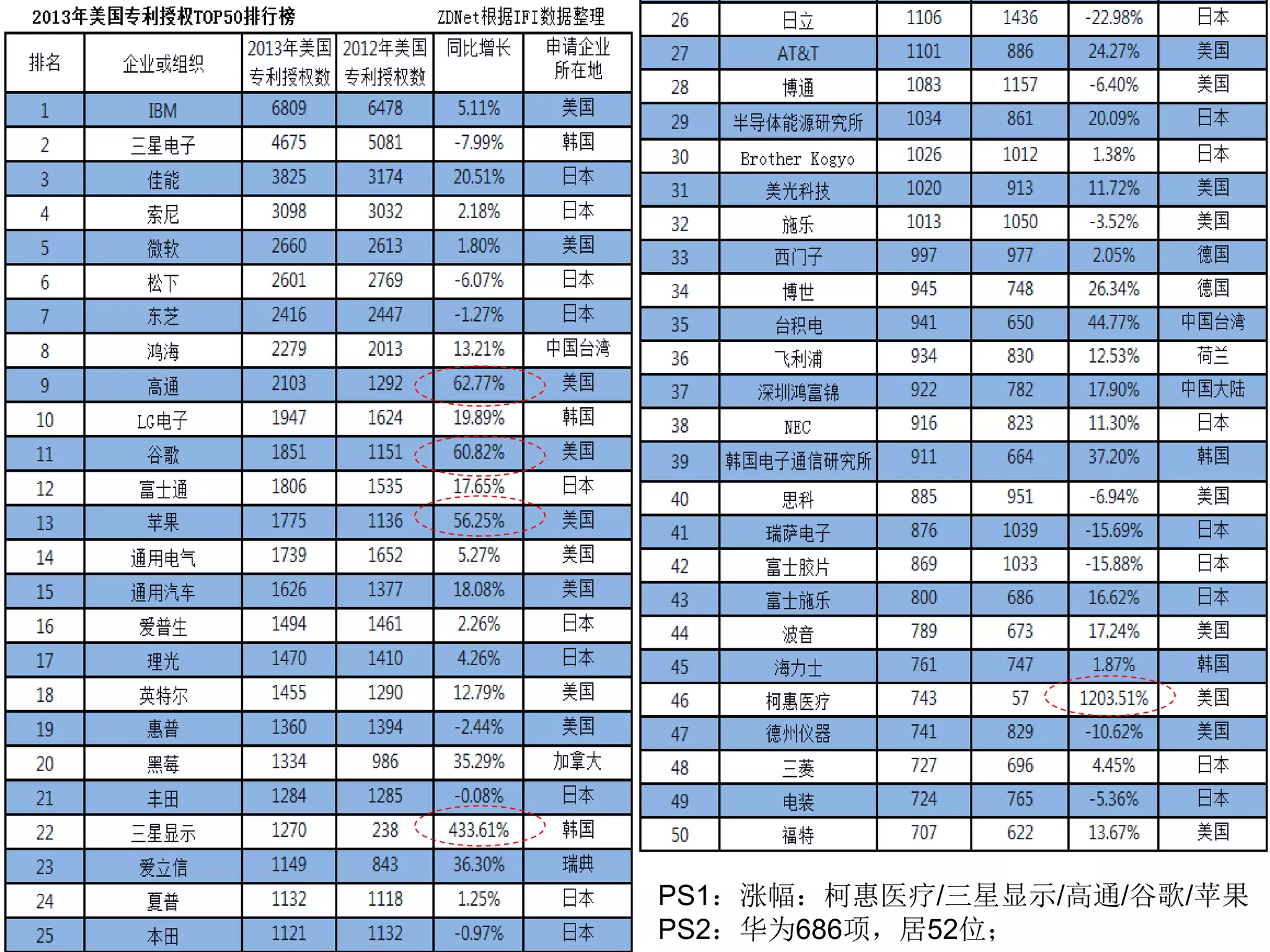 2013年美国专利授权TOP50排行榜　ZDNet根据IFI数据整理

| 排名 | 企业或组织 | 2013年美国专利授权数 | 2012年美国专利授权数 | 同比增长 | 申请企业所在地 |
|---|---|---|---|---|---|
| 1 | IBM | 6809 | 6478 | 5.11% | 美国 |
| 2 | 三星电子 | 4675 | 5081 | -7.99% | 韩国 |
| 3 | 佳能 | 3825 | 3174 | 20.51% | 日本 |
| 4 | 索尼 | 3098 | 3032 | 2.18% | 日本 |
| 5 | 微软 | 2660 | 2613 | 1.80% | 美国 |
| 6 | 松下 | 2601 | 2769 | -6.07% | 日本 |
| 7 | 东芝 | 2416 | 2447 | -1.27% | 日本 |
| 8 | 鸿海 | 2279 | 2013 | 13.21% | 中国台湾 |
| 9 | 高通 | 2103 | 1292 | 62.77% | 美国 |
| 10 | LG电子 | 1947 | 1624 | 19.89% | 韩国 |
| 11 | 谷歌 | 1851 | 1151 | 60.82% | 美国 |
| 12 | 富士通 | 1806 | 1535 | 17.65% | 日本 |
| 13 | 苹果 | 1775 | 1136 | 56.25% | 美国 |
| 14 | 通用电气 | 1739 | 1652 | 5.27% | 美国 |
| 15 | 通用汽车 | 1626 | 1377 | 18.08% | 美国 |
| 16 | 爱普生 | 1494 | 1461 | 2.26% | 日本 |
| 17 | 理光 | 1470 | 1410 | 4.26% | 日本 |
| 18 | 英特尔 | 1455 | 1290 | 12.79% | 美国 |
| 19 | 惠普 | 1360 | 1394 | -2.44% | 美国 |
| 20 | 黑莓 | 1334 | 986 | 35.29% | 加拿大 |
| 21 | 丰田 | 1284 | 1285 | -0.08% | 日本 |
| 22 | 三星显示 | 1270 | 238 | 433.61% | 韩国 |
| 23 | 爱立信 | 1149 | 843 | 36.30% | 瑞典 |
| 24 | 夏普 | 1132 | 1118 | 1.25% | 日本 |
| 25 | 本田 | 1121 | 1132 | -0.97% | 日本 |
| 26 | 日立 | 1106 | 1436 | -22.98% | 日本 |
| 27 | AT&T | 1101 | 886 | 24.27% | 美国 |
| 28 | 博通 | 1083 | 1157 | -6.40% | 美国 |
| 29 | 半导体能源研究所 | 1034 | 861 | 20.09% | 日本 |
| 30 | Brother Kogyo | 1026 | 1012 | 1.38% | 日本 |
| 31 | 美光科技 | 1020 | 913 | 11.72% | 美国 |
| 32 | 施乐 | 1013 | 1050 | -3.52% | 美国 |
| 33 | 西门子 | 997 | 977 | 2.05% | 德国 |
| 34 | 博世 | 945 | 748 | 26.34% | 德国 |
| 35 | 台积电 | 941 | 650 | 44.77% | 中国台湾 |
| 36 | 飞利浦 | 934 | 830 | 12.53% | 荷兰 |
| 37 | 深圳鸿富锦 | 922 | 782 | 17.90% | 中国大陆 |
| 38 | NEC | 916 | 823 | 11.30% | 日本 |
| 39 | 韩国电子通信研究所 | 911 | 664 | 37.20% | 韩国 |
| 40 | 思科 | 885 | 951 | -6.94% | 美国 |
| 41 | 瑞萨电子 | 876 | 1039 | -15.69% | 日本 |
| 42 | 富士胶片 | 869 | 1033 | -15.88% | 日本 |
| 43 | 富士施乐 | 800 | 686 | 16.62% | 日本 |
| 44 | 波音 | 789 | 673 | 17.24% | 美国 |
| 45 | 海力士 | 761 | 747 | 1.87% | 韩国 |
| 46 | 柯惠医疗 | 743 | 57 | 1203.51% | 美国 |
| 47 | 德州仪器 | 741 | 829 | -10.62% | 美国 |
| 48 | 三菱 | 727 | 696 | 4.45% | 日本 |
| 49 | 电装 | 724 | 765 | -5.36% | 日本 |
| 50 | 福特 | 707 | 622 | 13.67% | 美国 |

PS1：涨幅：柯惠医疗/三星显示/高通/谷歌/苹果
PS2：华为686项，居52位；